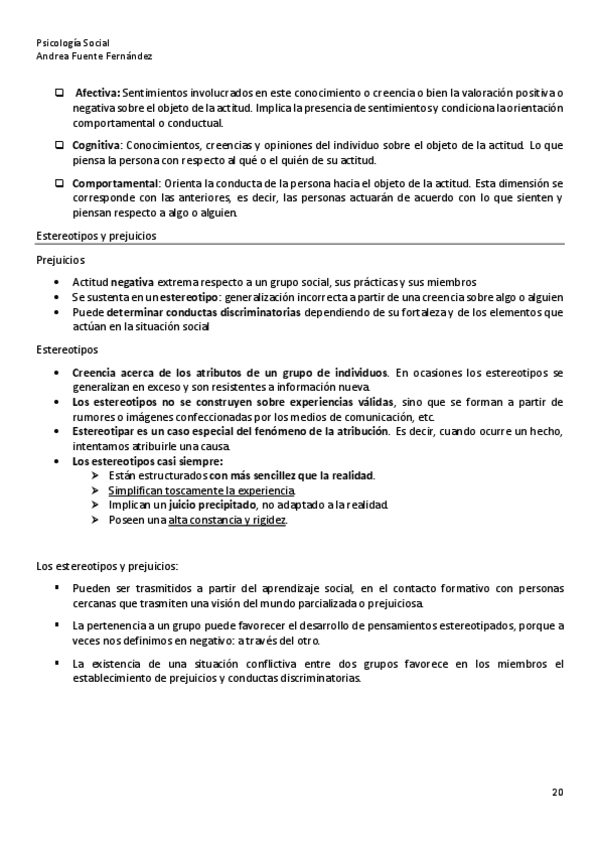 Psicología Social
Andrea Fuente Fernández

❑ Afectiva: Sentimientos involucrados en este conocimiento o creencia o bien la valoración positiva o negativa sobre el objeto de la actitud. Implica la presencia de sentimientos y condiciona la orientación comportamental o conductual.

❑ Cognitiva: Conocimientos, creencias y opiniones del individuo sobre el objeto de la actitud. Lo que piensa la persona con respecto al qué o el quién de su actitud.

❑ Comportamental: Orienta la conducta de la persona hacia el objeto de la actitud. Esta dimensión se corresponde con las anteriores, es decir, las personas actuarán de acuerdo con lo que sienten y piensan respecto a algo o alguien.

Estereotipos y prejuicios

Prejuicios

• Actitud negativa extrema respecto a un grupo social, sus prácticas y sus miembros
• Se sustenta en un estereotipo: generalización incorrecta a partir de una creencia sobre algo o alguien
• Puede determinar conductas discriminatorias dependiendo de su fortaleza y de los elementos que actúan en la situación social

Estereotipos

• Creencia acerca de los atributos de un grupo de individuos. En ocasiones los estereotipos se generalizan en exceso y son resistentes a información nueva.
• Los estereotipos no se construyen sobre experiencias válidas, sino que se forman a partir de rumores o imágenes confeccionadas por los medios de comunicación, etc.
• Estereotipar es un caso especial del fenómeno de la atribución. Es decir, cuando ocurre un hecho, intentamos atribuirle una causa.
• Los estereotipos casi siempre:
➢ Están estructurados con más sencillez que la realidad.
➢ Simplifican toscamente la experiencia.
➢ Implican un juicio precipitado, no adaptado a la realidad.
➢ Poseen una alta constancia y rigidez.

Los estereotipos y prejuicios:

▪ Pueden ser trasmitidos a partir del aprendizaje social, en el contacto formativo con personas cercanas que trasmiten una visión del mundo parcializada o prejuiciosa.

▪ La pertenencia a un grupo puede favorecer el desarrollo de pensamientos estereotipados, porque a veces nos definimos en negativo: a través del otro.

▪ La existencia de una situación conflictiva entre dos grupos favorece en los miembros el establecimiento de prejuicios y conductas discriminatorias.

20